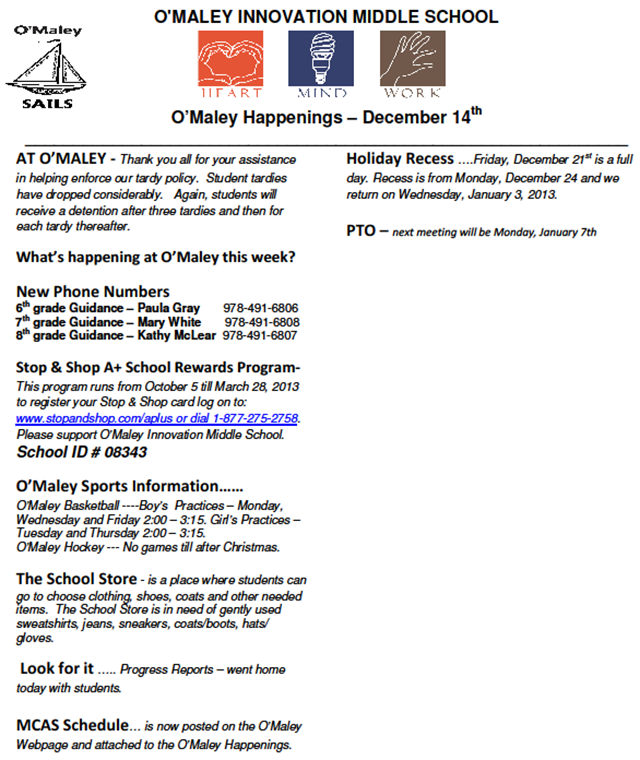 O'Maley

SAILS

O'MALEY INNOVATION MIDDLE SCHOOL

HEART MIND WORK

O'Maley Happenings – December 14$^{th}$

AT O'MALEY - Thank you all for your assistance in helping enforce our tardy policy. Student tardies have dropped considerably. Again, students will receive a detention after three tardies and then for each tardy thereafter.

What's happening at O'Maley this week?

New Phone Numbers
6$^{th}$ grade Guidance – Paula Gray 978-491-6806
7$^{th}$ grade Guidance – Mary White 978-491-6808
8$^{th}$ grade Guidance – Kathy McLear 978-491-6807

Stop & Shop A+ School Rewards Program-
This program runs from October 5 till March 28, 2013 to register your Stop & Shop card log on to: www.stopandshop.com/aplus or dial 1-877-275-2758. Please support O'Maley Innovation Middle School.
School ID # 08343

O'Maley Sports Information……
O'Maley Basketball ----Boy's Practices – Monday, Wednesday and Friday 2:00 – 3:15. Girl's Practices – Tuesday and Thursday 2:00 – 3:15.
O'Maley Hockey --- No games till after Christmas.

The School Store - is a place where students can go to choose clothing, shoes, coats and other needed items. The School Store is in need of gently used sweatshirts, jeans, sneakers, coats/boots, hats/ gloves.

Look for it ….. Progress Reports – went home today with students.

MCAS Schedule… is now posted on the O'Maley Webpage and attached to the O'Maley Happenings.

Holiday Recess ….Friday, December 21$^{st}$ is a full day. Recess is from Monday, December 24 and we return on Wednesday, January 3, 2013.

PTO – next meeting will be Monday, January 7th